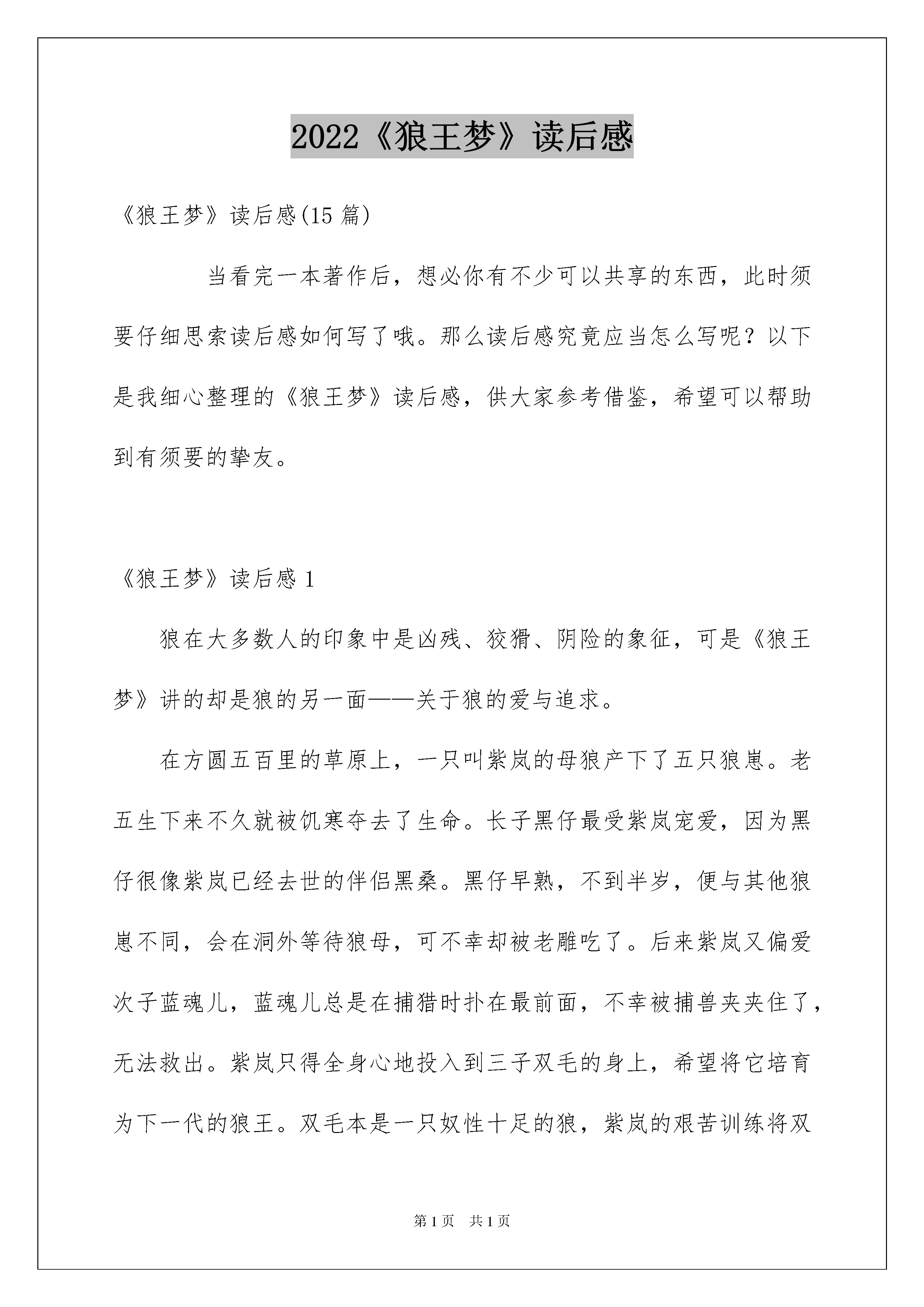 2022《狼王梦》读后感

《狼王梦》读后感(15 篇)

当看完一本著作后，想必你有不少可以共享的东西，此时须要仔细思索读后感如何写了哦。那么读后感究竟应当怎么写呢？以下是我细心整理的《狼王梦》读后感，供大家参考借鉴，希望可以帮助到有须要的挚友。

《狼王梦》读后感 1

狼在大多数人的印象中是凶残、狡猾、阴险的象征，可是《狼王梦》讲的却是狼的另一面——关于狼的爱与追求。

在方圆五百里的草原上，一只叫紫岚的母狼产下了五只狼崽。老五生下来不久就被饥寒夺去了生命。长子黑仔最受紫岚宠爱，因为黑仔很像紫岚已经去世的伴侣黑桑。黑仔早熟，不到半岁，便与其他狼崽不同，会在洞外等待狼母，可不幸却被老雕吃了。后来紫岚又偏爱次子蓝魂儿，蓝魂儿总是在捕猎时扑在最前面，不幸被捕兽夹夹住了，无法救出。紫岚只得全身心地投入到三子双毛的身上，希望将它培育为下一代的狼王。双毛本是一只奴性十足的狼，紫岚的艰苦训练将双

第 1 页　共 1 页